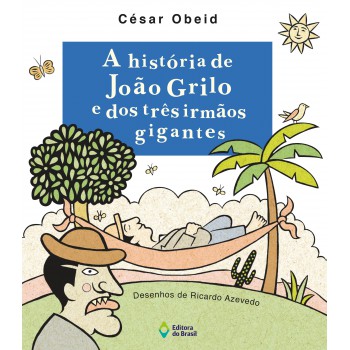 César Obeid

A história de João Grilo e dos três irmãos gigantes

Desenhos de Ricardo Azevedo

Editora do Brasil